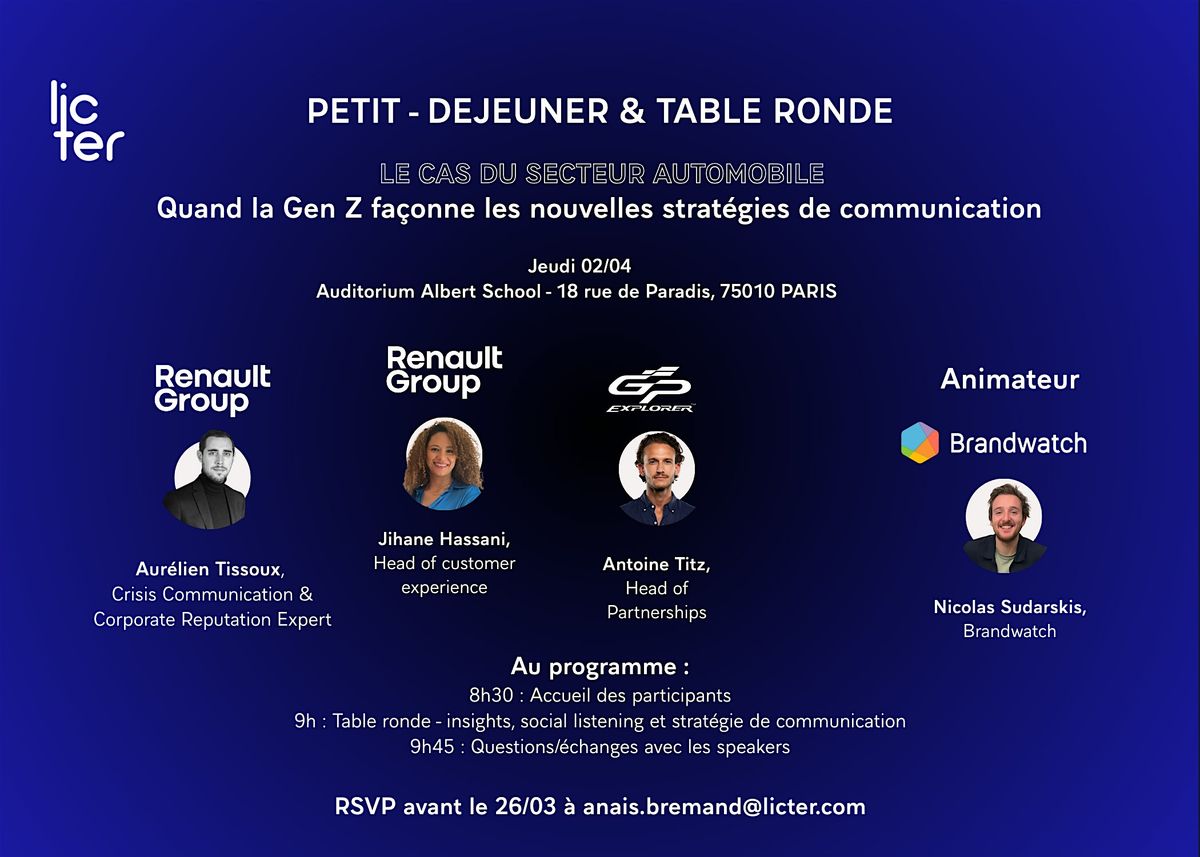 lic
ter

PETIT - DEJEUNER & TABLE RONDE

LE CAS DU SECTEUR AUTOMOBILE
Quand la Gen Z façonne les nouvelles stratégies de communication

Jeudi 02/04
Auditorium Albert School - 18 rue de Paradis, 75010 PARIS

Renault Group

Aurélien Tissoux,
Crisis Communication &
Corporate Reputation Expert

Renault Group

Jihane Hassani,
Head of customer
experience

GP EXPLORER

Antoine Titz,
Head of
Partnerships

Animateur

Brandwatch

Nicolas Sudarskis,
Brandwatch

Au programme :
8h30 : Accueil des participants
9h : Table ronde - insights, social listening et stratégie de communication
9h45 : Questions/échanges avec les speakers

RSVP avant le 26/03 à anais.bremand@licter.com